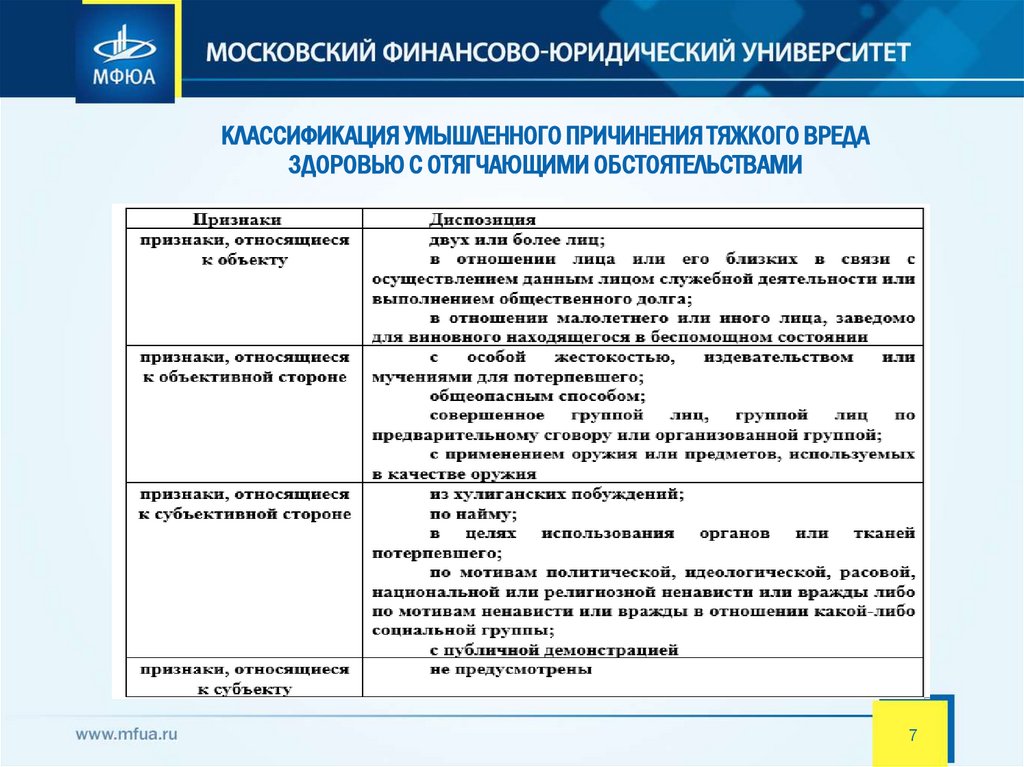 МФЮА

МОСКОВСКИЙ ФИНАНСОВО-ЮРИДИЧЕСКИЙ УНИВЕРСИТЕТ

КЛАССИФИКАЦИЯ УМЫШЛЕННОГО ПРИЧИНЕНИЯ ТЯЖКОГО ВРЕДА ЗДОРОВЬЮ С ОТЯГЧАЮЩИМИ ОБСТОЯТЕЛЬСТВАМИ

| Признаки | Диспозиция |
|---|---|
| признаки, относящиеся к объекту | двух или более лиц; в отношении лица или его близких в связи с осуществлением данным лицом служебной деятельности или выполнением общественного долга; в отношении малолетнего или иного лица, заведомо для виновного находящегося в беспомощном состоянии |
| признаки, относящиеся к объективной стороне | с особой жестокостью, издевательством или мучениями для потерпевшего; общеопасным способом; совершенное группой лиц, группой лиц по предварительному сговору или организованной группой; с применением оружия или предметов, используемых в качестве оружия |
| признаки, относящиеся к субъективной стороне | из хулиганских побуждений; по найму; в целях использования органов или тканей потерпевшего; по мотивам политической, идеологической, расовой, национальной или религиозной ненависти или вражды либо по мотивам ненависти или вражды в отношении какой-либо социальной группы; с публичной демонстрацией |
| признаки, относящиеся к субъекту | не предусмотрены |

www.mfua.ru

7